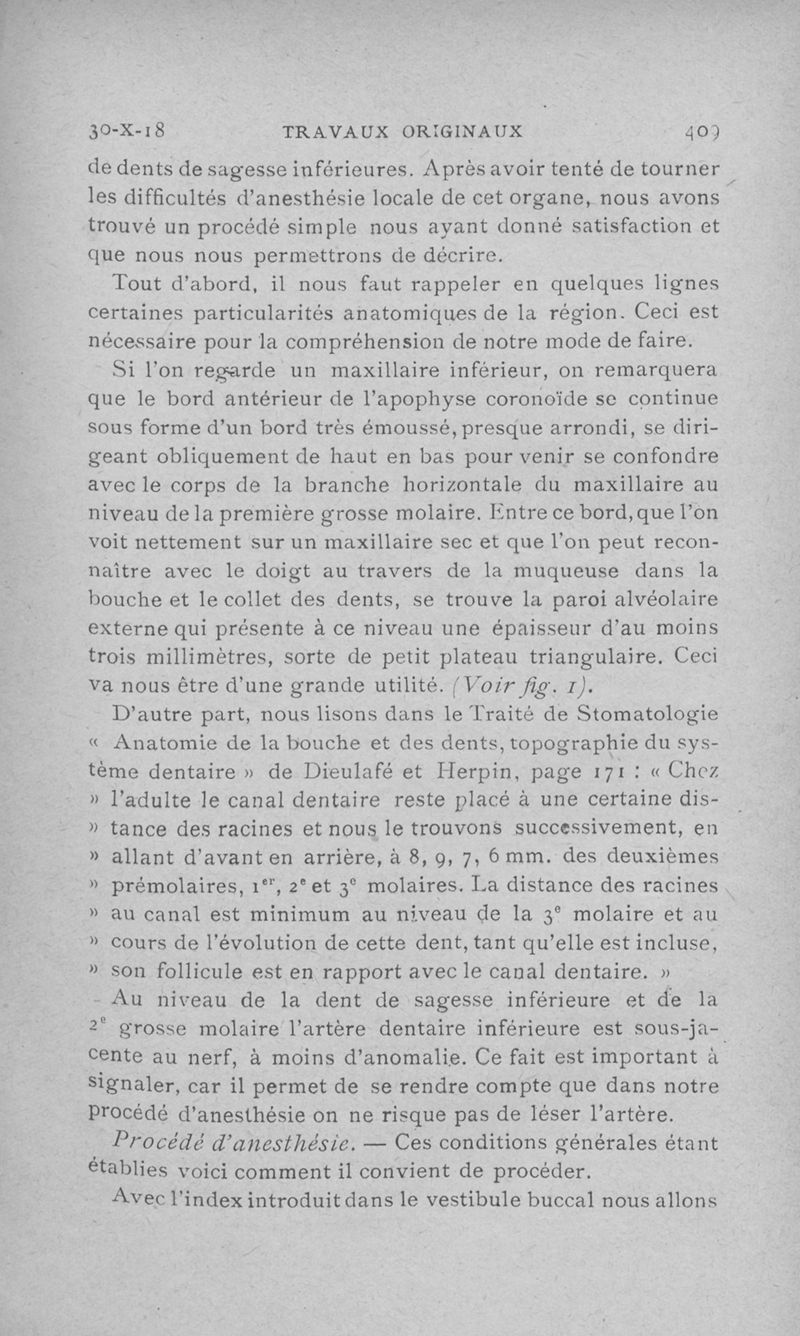 30-X-18 TRAVAUX ORIGINAUX 409

de dents de sagesse inférieures. Après avoir tenté de tourner les difficultés d'anesthésie locale de cet organe, nous avons trouvé un procédé simple nous ayant donné satisfaction et que nous nous permettrons de décrire.

Tout d'abord, il nous faut rappeler en quelques lignes certaines particularités anatomiques de la région. Ceci est nécessaire pour la compréhension de notre mode de faire.

Si l'on regarde un maxillaire inférieur, on remarquera que le bord antérieur de l'apophyse coronoïde se continue sous forme d'un bord très émoussé, presque arrondi, se dirigeant obliquement de haut en bas pour venir se confondre avec le corps de la branche horizontale du maxillaire au niveau de la première grosse molaire. Entre ce bord, que l'on voit nettement sur un maxillaire sec et que l'on peut reconnaître avec le doigt au travers de la muqueuse dans la bouche et le collet des dents, se trouve la paroi alvéolaire externe qui présente à ce niveau une épaisseur d'au moins trois millimètres, sorte de petit plateau triangulaire. Ceci va nous être d'une grande utilité. (Voir fig. 1).

D'autre part, nous lisons dans le Traité de Stomatologie « Anatomie de la bouche et des dents, topographie du système dentaire » de Dieulafé et Herpin, page 171 : « Chez » l'adulte le canal dentaire reste placé à une certaine dis- » tance des racines et nous le trouvons successivement, en » allant d'avant en arrière, à 8, 9, 7, 6 mm. des deuxièmes » prémolaires, 1$^{er}$, 2$^{e}$ et 3$^{e}$ molaires. La distance des racines » au canal est minimum au niveau de la 3$^{e}$ molaire et au » cours de l'évolution de cette dent, tant qu'elle est incluse, » son follicule est en rapport avec le canal dentaire. »

Au niveau de la dent de sagesse inférieure et de la 2$^{e}$ grosse molaire l'artère dentaire inférieure est sous-jacente au nerf, à moins d'anomalie. Ce fait est important à signaler, car il permet de se rendre compte que dans notre procédé d'anesthésie on ne risque pas de léser l'artère.

Procédé d'anesthésie. — Ces conditions générales étant établies voici comment il convient de procéder.

Avec l'index introduit dans le vestibule buccal nous allons